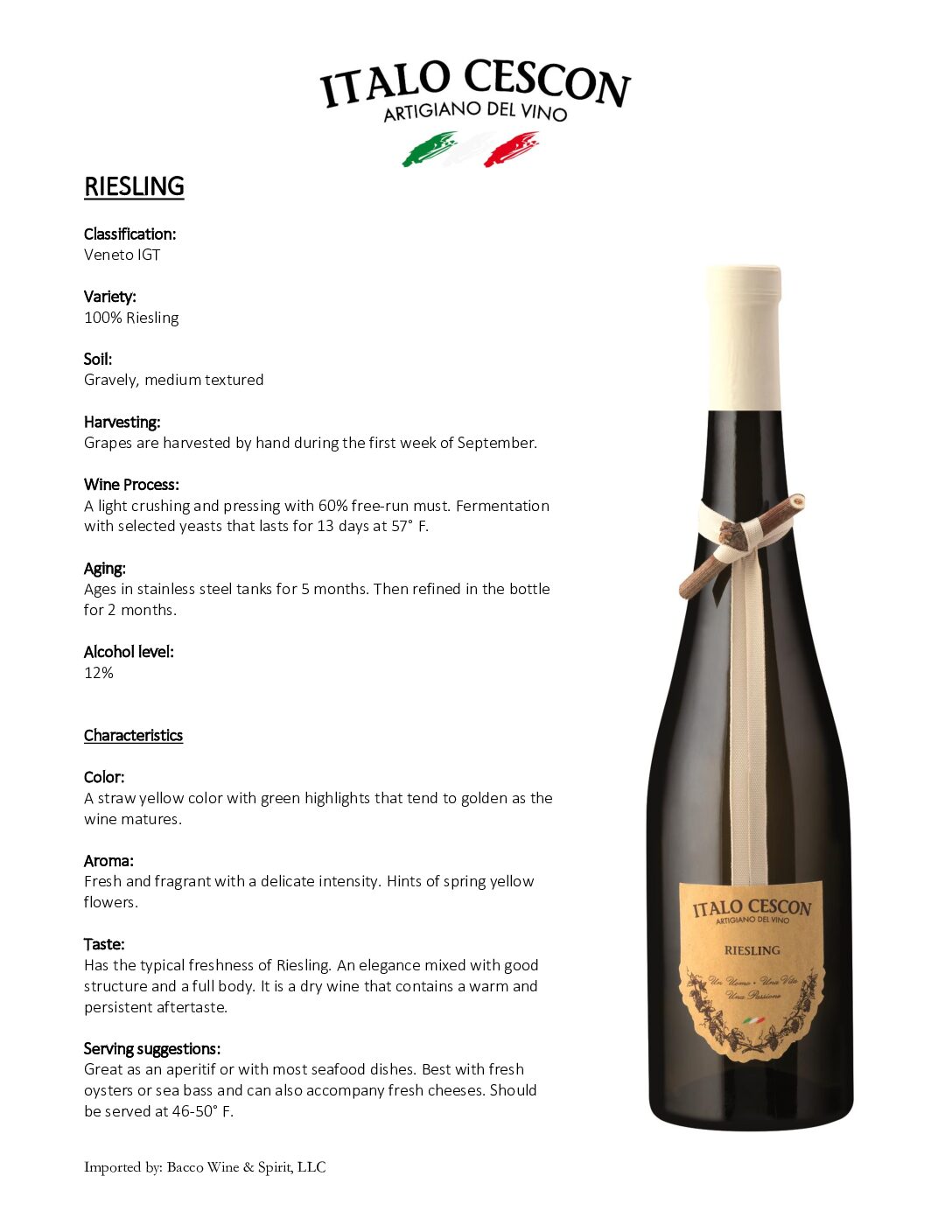 ITALO CESCON
ARTIGIANO DEL VINO

RIESLING

Classification:
Veneto IGT

Variety:
100% Riesling

Soil:
Gravely, medium textured

Harvesting:
Grapes are harvested by hand during the first week of September.

Wine Process:
A light crushing and pressing with 60% free-run must. Fermentation with selected yeasts that lasts for 13 days at 57° F.

Aging:
Ages in stainless steel tanks for 5 months. Then refined in the bottle for 2 months.

Alcohol level:
12%

Characteristics

Color:
A straw yellow color with green highlights that tend to golden as the wine matures.

Aroma:
Fresh and fragrant with a delicate intensity. Hints of spring yellow flowers.

Taste:
Has the typical freshness of Riesling. An elegance mixed with good structure and a full body. It is a dry wine that contains a warm and persistent aftertaste.

Serving suggestions:
Great as an aperitif or with most seafood dishes. Best with fresh oysters or sea bass and can also accompany fresh cheeses. Should be served at 46-50° F.

ITALO CESCON
ARTIGIANO DEL VINO
RIESLING
Un Uomo • Una Vita
Una Passione

Imported by: Bacco Wine & Spirit, LLC